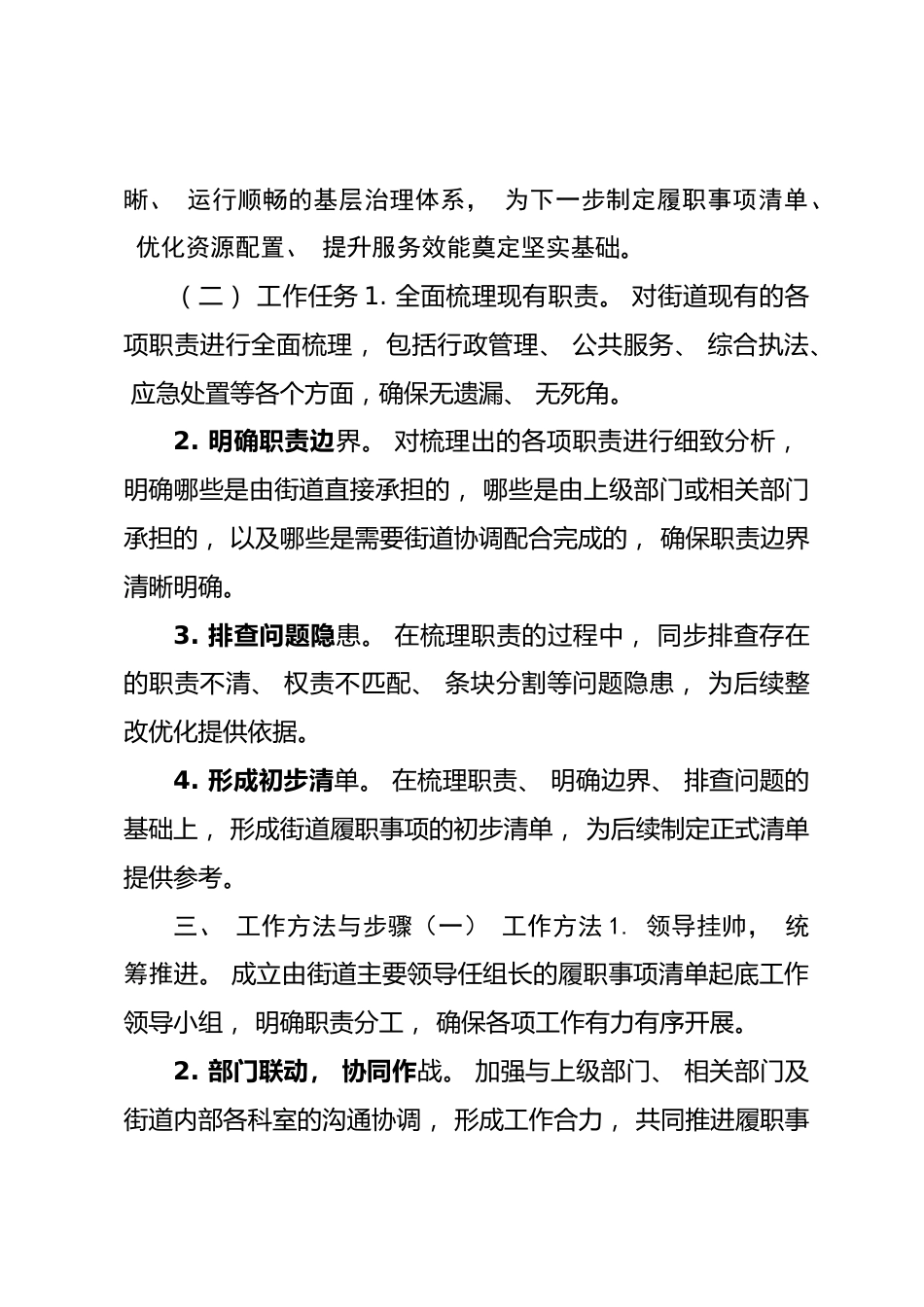 晰、运行顺畅的基层治理体系，为下一步制定履职事项清单、优化资源配置、提升服务效能奠定坚实基础。

（二）工作任务 1. 全面梳理现有职责。对街道现有的各项职责进行全面梳理，包括行政管理、公共服务、综合执法、应急处置等各个方面，确保无遗漏、无死角。

2. 明确职责边界。对梳理出的各项职责进行细致分析，明确哪些是由街道直接承担的，哪些是由上级部门或相关部门承担的，以及哪些是需要街道协调配合完成的，确保职责边界清晰明确。

3. 排查问题隐患。在梳理职责的过程中，同步排查存在的职责不清、权责不匹配、条块分割等问题隐患，为后续整改优化提供依据。

4. 形成初步清单。在梳理职责、明确边界、排查问题的基础上，形成街道履职事项的初步清单，为后续制定正式清单提供参考。

三、工作方法与步骤（一）工作方法 1. 领导挂帅，统筹推进。成立由街道主要领导任组长的履职事项清单起底工作领导小组，明确职责分工，确保各项工作有力有序开展。

2. 部门联动，协同作战。加强与上级部门、相关部门及街道内部各科室的沟通协调，形成工作合力，共同推进履职事